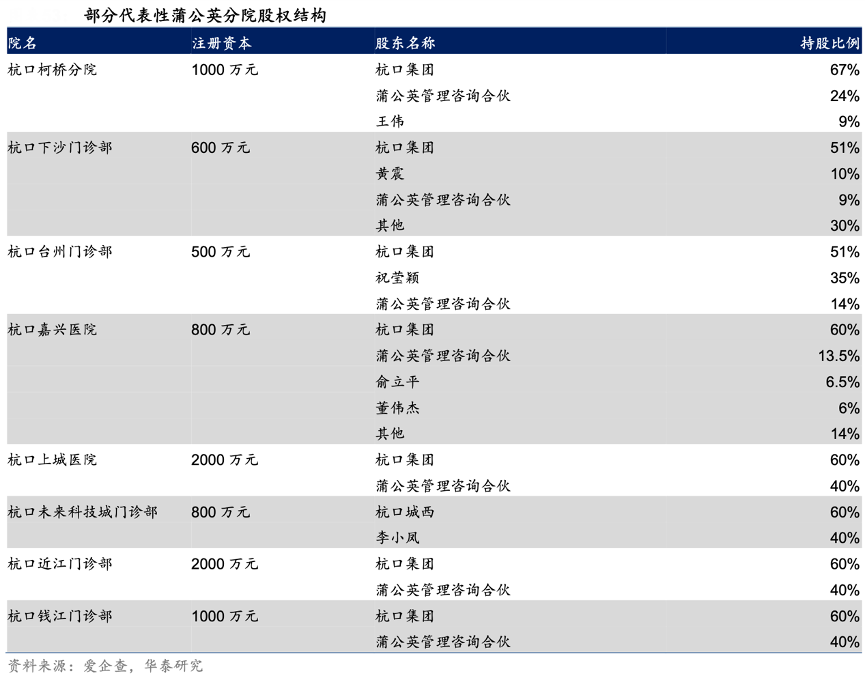 部分代表性蒲公英分院股权结构

| 院名 | 注册资本 | 股东名称 | 持股比例 |
|---|---|---|---|
| 杭口柯桥分院 | 1000万元 | 杭口集团 | 67% |
| | | 蒲公英管理咨询合伙 | 24% |
| | | 王伟 | 9% |
| 杭口下沙门诊部 | 600万元 | 杭口集团 | 51% |
| | | 黄震 | 10% |
| | | 蒲公英管理咨询合伙 | 9% |
| | | 其他 | 30% |
| 杭口台州门诊部 | 500万元 | 杭口集团 | 51% |
| | | 祝莹颖 | 35% |
| | | 蒲公英管理咨询合伙 | 14% |
| 杭口嘉兴医院 | 800万元 | 杭口集团 | 60% |
| | | 蒲公英管理咨询合伙 | 13.5% |
| | | 俞立平 | 6.5% |
| | | 董伟杰 | 6% |
| | | 其他 | 14% |
| 杭口上城医院 | 2000万元 | 杭口集团 | 60% |
| | | 蒲公英管理咨询合伙 | 40% |
| 杭口未来科技城门诊部 | 800万元 | 杭口城西 | 60% |
| | | 李小凤 | 40% |
| 杭口近江门诊部 | 2000万元 | 杭口集团 | 60% |
| | | 蒲公英管理咨询合伙 | 40% |
| 杭口钱江门诊部 | 1000万元 | 杭口集团 | 60% |
| | | 蒲公英管理咨询合伙 | 40% |

资料来源：爱企查，华泰研究